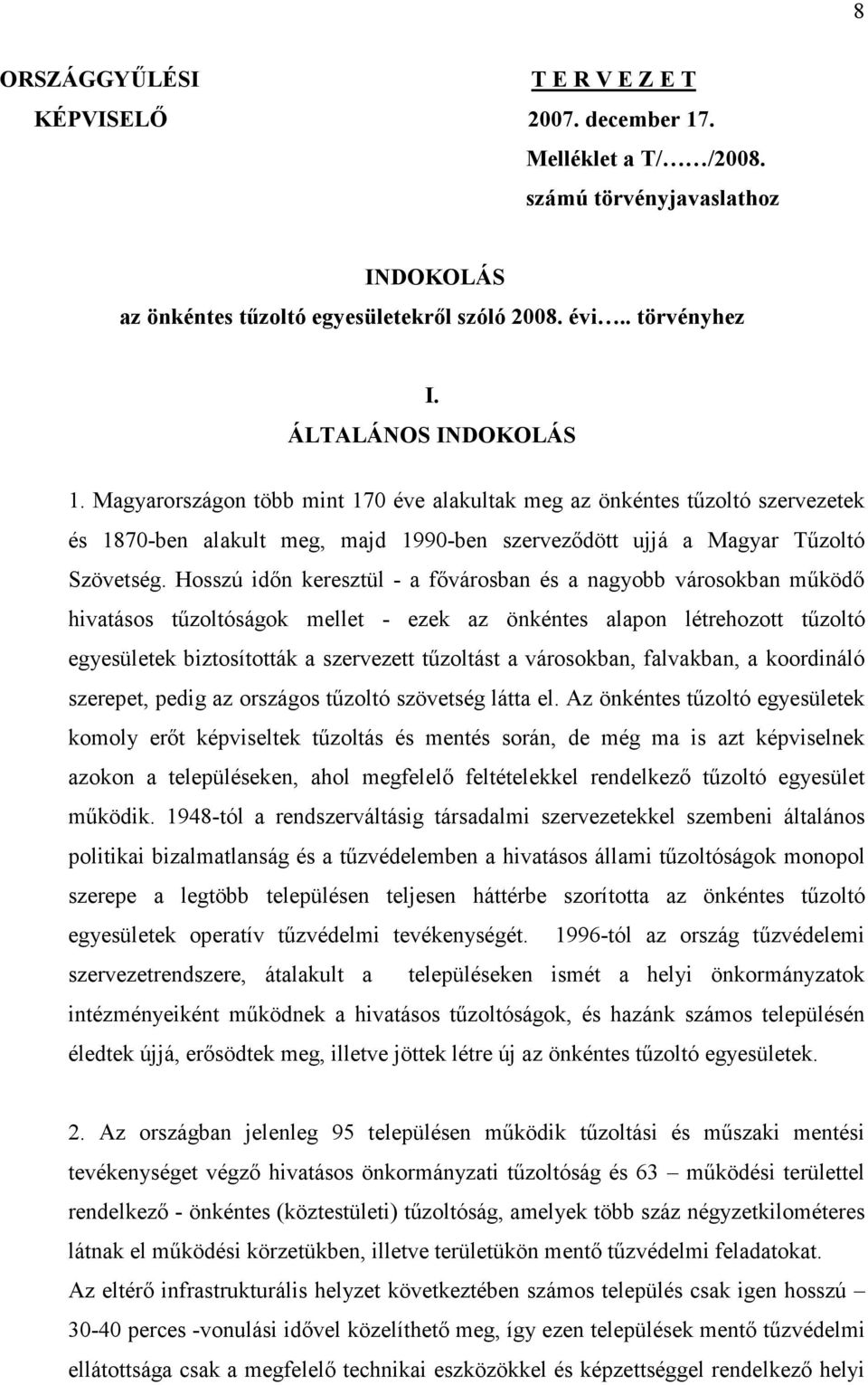 8

ORSZÁGGYŰLÉSI KÉPVISELŐ

T E R V E Z E T
2007. december 17.
Melléklet a T/……/2008. számú törvényjavaslathoz

INDOKOLÁS
az önkéntes tűzoltó egyesületekről szóló 2008. évi….. törvényhez

I.
ÁLTALÁNOS INDOKOLÁS

1. Magyarországon több mint 170 éve alakultak meg az önkéntes tűzoltó szervezetek és 1870-ben alakult meg, majd 1990-ben szerveződött ujjá a Magyar Tűzoltó Szövetség. Hosszú időn keresztül - a fővárosban és a nagyobb városokban működő hivatásos tűzoltóságok mellet - ezek az önkéntes alapon létrehozott tűzoltó egyesületek biztosították a szervezett tűzoltást a városokban, falvakban, a koordináló szerepet, pedig az országos tűzoltó szövetség látta el. Az önkéntes tűzoltó egyesületek komoly erőt képviseltek tűzoltás és mentés során, de még ma is azt képviselnek azokon a településeken, ahol megfelelő feltételekkel rendelkező tűzoltó egyesület működik. 1948-tól a rendszerváltásig társadalmi szervezetekkel szembeni általános politikai bizalmatlanság és a tűzvédelemben a hivatásos állami tűzoltóságok monopol szerepe a legtöbb településen teljesen háttérbe szorította az önkéntes tűzoltó egyesületek operatív tűzvédelmi tevékenységét. 1996-tól az ország tűzvédelemi szervezetrendszere, átalakult a településeken ismét a helyi önkormányzatok intézményeiként működnek a hivatásos tűzoltóságok, és hazánk számos településén éledtek újjá, erősödtek meg, illetve jöttek létre új az önkéntes tűzoltó egyesületek.

2. Az országban jelenleg 95 településen működik tűzoltási és műszaki mentési tevékenységet végző hivatásos önkormányzati tűzoltóság és 63 – működési területtel rendelkező - önkéntes (köztestületi) tűzoltóság, amelyek több száz négyzetkilométeres látnak el működési körzetükben, illetve területükön mentő tűzvédelmi feladatokat.
Az eltérő infrastrukturális helyzet következtében számos település csak igen hosszú – 30-40 perces -vonulási idővel közelíthető meg, így ezen települések mentő tűzvédelmi ellátottsága csak a megfelelő technikai eszközökkel és képzettséggel rendelkező helyi